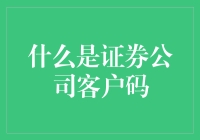 什么是证券公司客户码